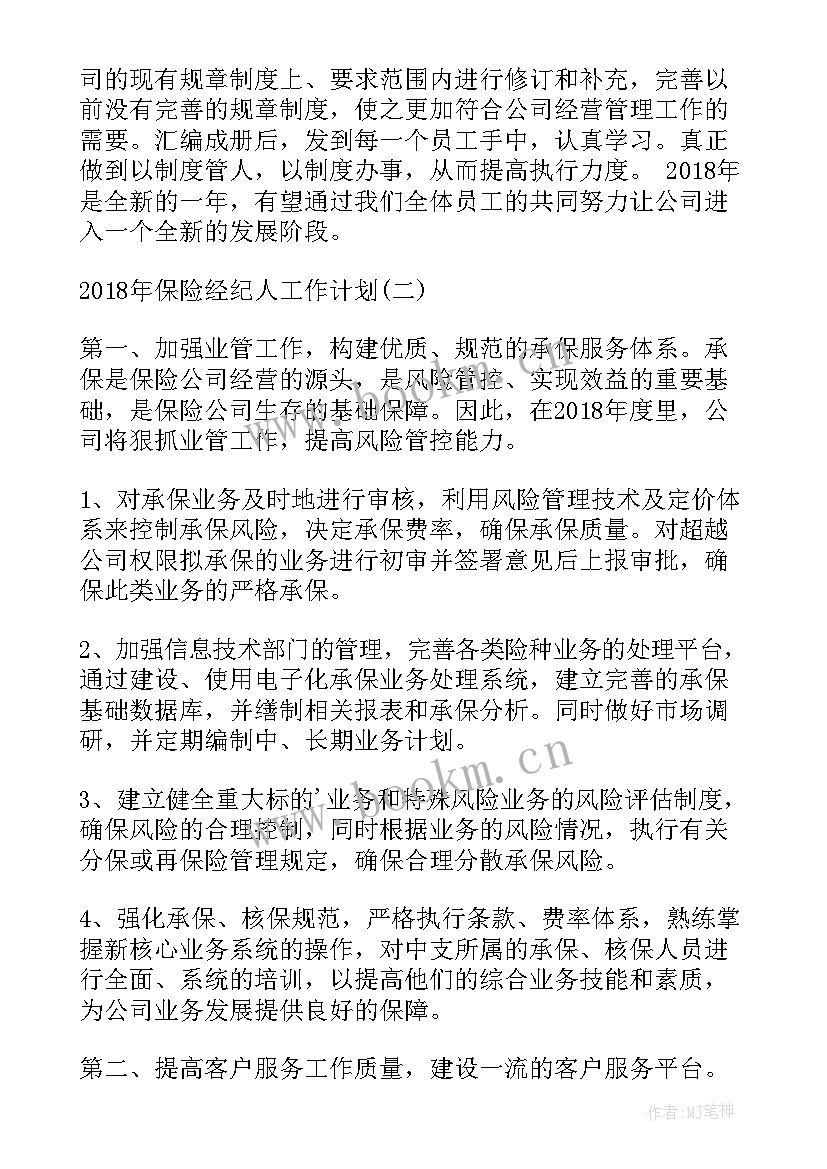 司的现有规章制度上、要求范围内进行修订和补充，完善以前没有完善的规章制度，使之更加符合公司经营管理工作的需要。汇编成册后，发到每一个员工手中，认真学习。真正做到以制度管人，以制度办事，从而提高执行力度。 2018年是全新的一年，有望通过我们全体员工的共同努力让公司进入一个全新的发展阶段。

2018年保险经纪人工作计划(二)

第一、加强业管工作，构建优质、规范的承保服务体系。承保是保险公司经营的源头，是风险管控、实现效益的重要基础，是保险公司生存的基础保障。因此，在2018年度里，公司将狠抓业管工作，提高风险管控能力。

1、对承保业务及时地进行审核，利用风险管理技术及定价体系来控制承保风险，决定承保费率，确保承保质量。对超越公司权限拟承保的业务进行初审并签署意见后上报审批，确保此类业务的严格承保。

2、加强信息技术部门的管理，完善各类险种业务的处理平台，通过建设、使用电子化承保业务处理系统，建立完善的承保基础数据库，并缮制相关报表和承保分析。同时做好市场调研，并定期编制中、长期业务计划。

3、建立健全重大标的'业务和特殊风险业务的风险评估制度，确保风险的合理控制，同时根据业务的风险情况，执行有关分保或再保险管理规定，确保合理分散承保风险。

4、强化承保、核保规范，严格执行条款、费率体系，熟练掌握新核心业务系统的操作，对中支所属的承保、核保人员进行全面、系统的培训，以提高他们的综合业务技能和素质，为公司业务发展提供良好的保障。

第二、提高客户服务工作质量，建设一流的客户服务平台。

www.bookm.cn

作者:MJ笔神